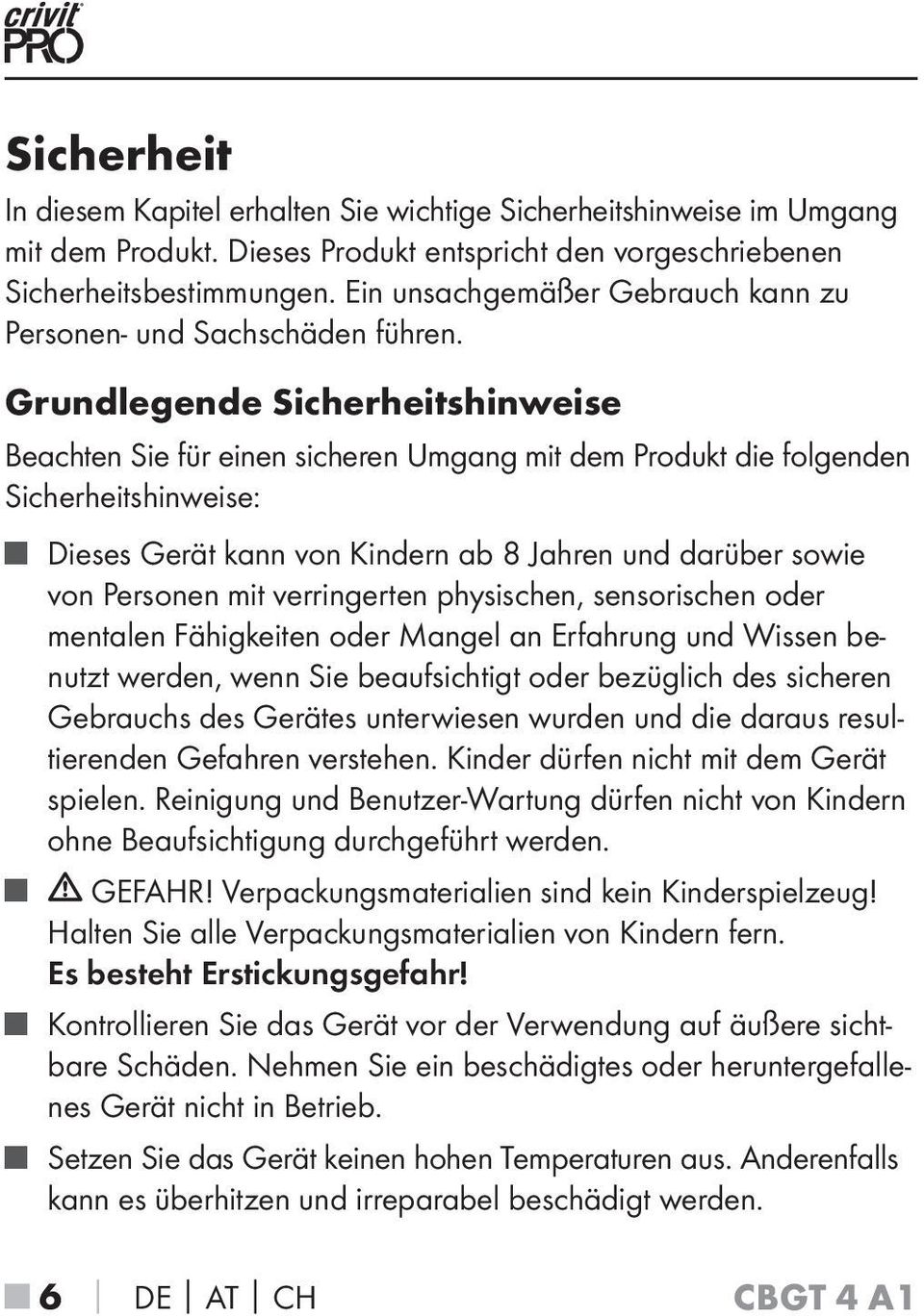 crivit PRO

Sicherheit

In diesem Kapitel erhalten Sie wichtige Sicherheitshinweise im Umgang mit dem Produkt. Dieses Produkt entspricht den vorgeschriebenen Sicherheitsbestimmungen. Ein unsachgemäßer Gebrauch kann zu Personen- und Sachschäden führen.

Grundlegende Sicherheitshinweise

Beachten Sie für einen sicheren Umgang mit dem Produkt die folgenden Sicherheitshinweise:

Dieses Gerät kann von Kindern ab 8 Jahren und darüber sowie von Personen mit verringerten physischen, sensorischen oder mentalen Fähigkeiten oder Mangel an Erfahrung und Wissen benutzt werden, wenn Sie beaufsichtigt oder bezüglich des sicheren Gebrauchs des Gerätes unterwiesen wurden und die daraus resultierenden Gefahren verstehen. Kinder dürfen nicht mit dem Gerät spielen. Reinigung und Benutzer-Wartung dürfen nicht von Kindern ohne Beaufsichtigung durchgeführt werden.

GEFAHR! Verpackungsmaterialien sind kein Kinderspielzeug! Halten Sie alle Verpackungsmaterialien von Kindern fern. Es besteht Erstickungsgefahr!

Kontrollieren Sie das Gerät vor der Verwendung auf äußere sichtbare Schäden. Nehmen Sie ein beschädigtes oder heruntergefallenes Gerät nicht in Betrieb.

Setzen Sie das Gerät keinen hohen Temperaturen aus. Anderenfalls kann es überhitzen und irreparabel beschädigt werden.

6 | DE | AT | CH CBGT 4 A1